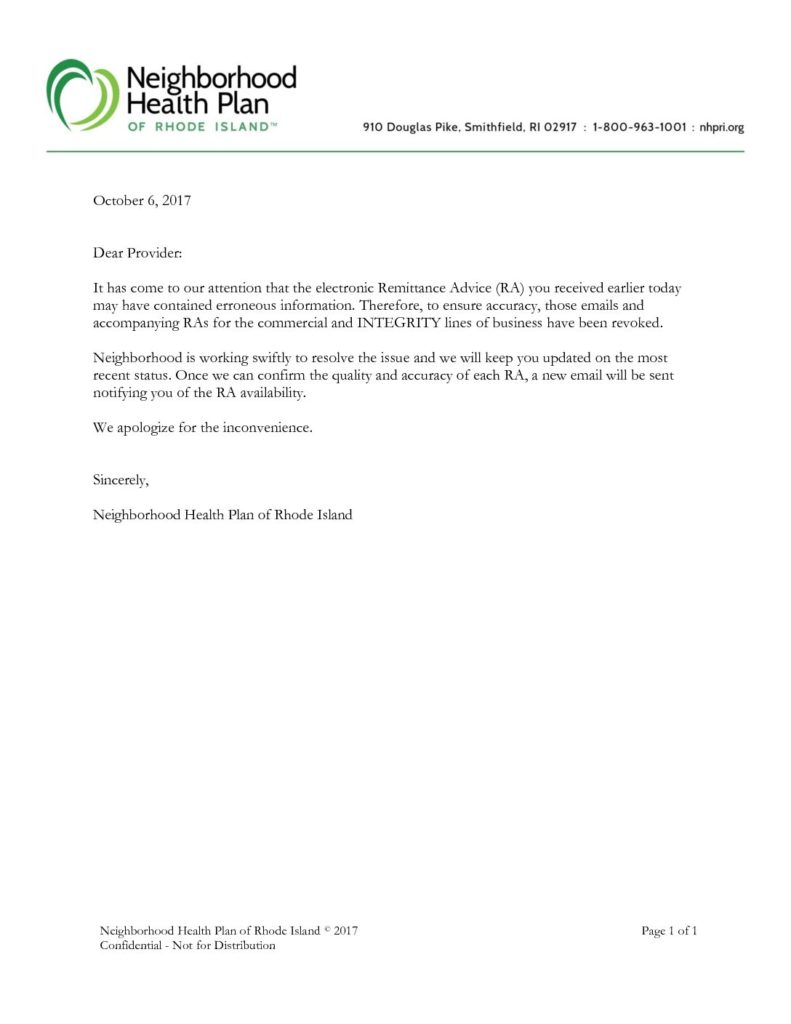 Neighborhood Health Plan OF RHODE ISLAND™

910 Douglas Pike, Smithfield, RI 02917 : 1-800-963-1001 : nhpri.org

October 6, 2017

Dear Provider:

It has come to our attention that the electronic Remittance Advice (RA) you received earlier today may have contained erroneous information. Therefore, to ensure accuracy, those emails and accompanying RAs for the commercial and INTEGRITY lines of business have been revoked.

Neighborhood is working swiftly to resolve the issue and we will keep you updated on the most recent status. Once we can confirm the quality and accuracy of each RA, a new email will be sent notifying you of the RA availability.

We apologize for the inconvenience.

Sincerely,

Neighborhood Health Plan of Rhode Island

Neighborhood Health Plan of Rhode Island © 2017
Confidential - Not for Distribution

Page 1 of 1